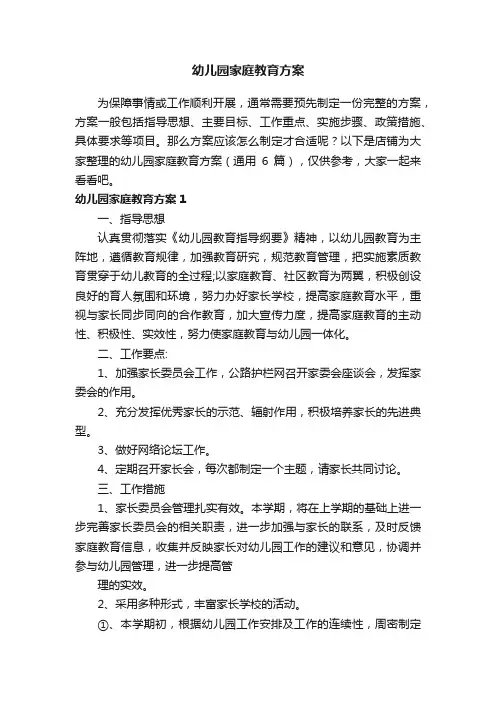 幼儿园家庭教育方案

为保障事情或工作顺利开展，通常需要预先制定一份完整的方案，方案一般包括指导思想、主要目标、工作重点、实施步骤、政策措施、具体要求等项目。那么方案应该怎么制定才合适呢？以下是店铺为大家整理的幼儿园家庭教育方案（通用 6 篇），仅供参考，大家一起来看看吧。

幼儿园家庭教育方案 1

一、指导思想

认真贯彻落实《幼儿园教育指导纲要》精神，以幼儿园教育为主阵地，遵循教育规律，加强教育研究，规范教育管理，把实施素质教育贯穿于幼儿教育的全过程;以家庭教育、社区教育为两翼，积极创设良好的育人氛围和环境，努力办好家长学校，提高家庭教育水平，重视与家长同步同向的合作教育，加大宣传力度，提高家庭教育的主动性、积极性、实效性，努力使家庭教育与幼儿园一体化。

二、工作要点:

1、加强家长委员会工作，公路护栏网召开家委会座谈会，发挥家委会的作用。

2、充分发挥优秀家长的示范、辐射作用，积极培养家长的先进典型。

3、做好网络论坛工作。

4、定期召开家长会，每次都制定一个主题，请家长共同讨论。

三、工作措施

1、家长委员会管理扎实有效。本学期，将在上学期的基础上进一步完善家长委员会的相关职责，进一步加强与家长的联系，及时反馈家庭教育信息，收集并反映家长对幼儿园工作的建议和意见，协调并参与幼儿园管理，进一步提高管

理的实效。

2、采用多种形式，丰富家长学校的活动。

①、本学期初，根据幼儿园工作安排及工作的连续性，周密制定